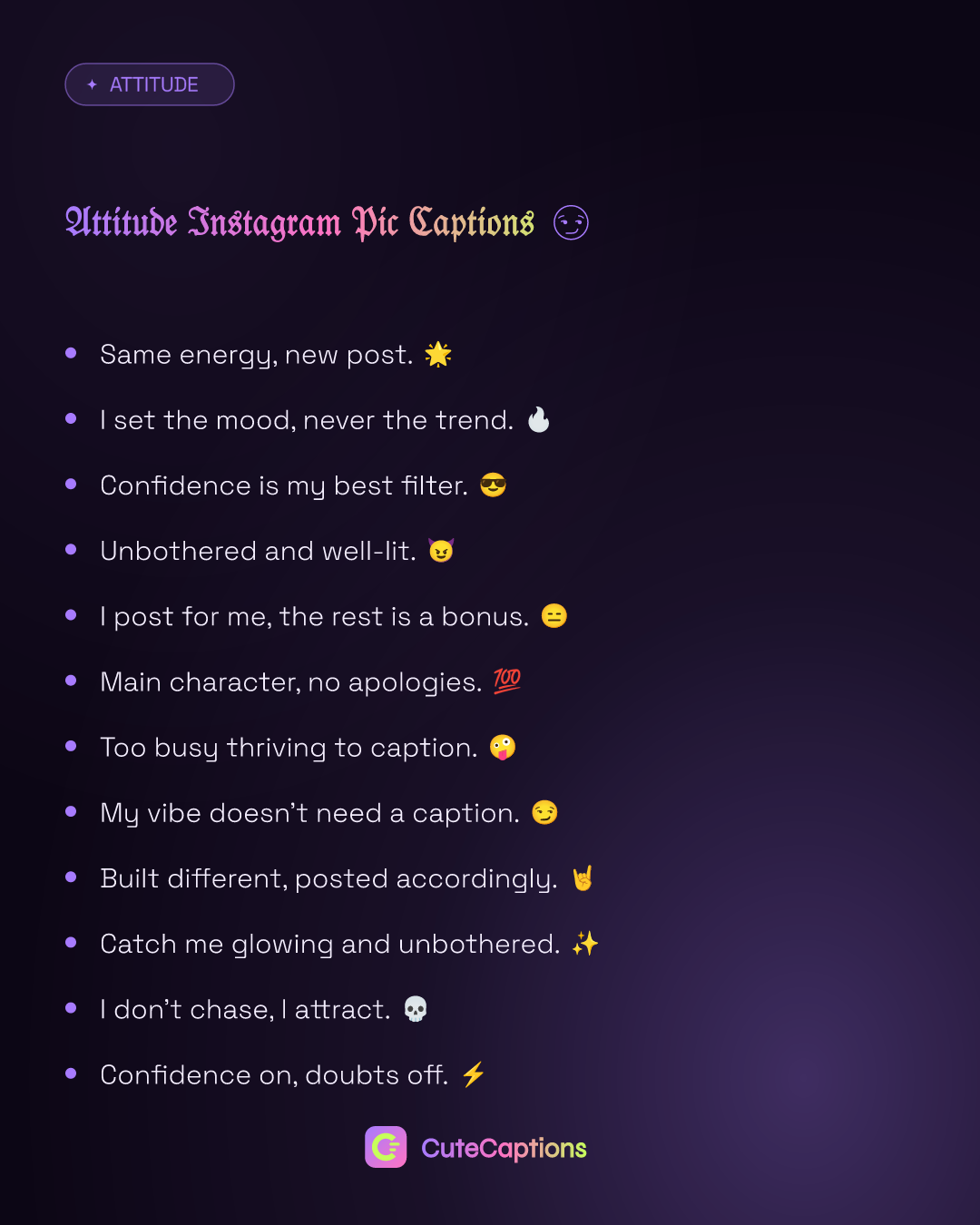 ✦ ATTITUDE

Attitude Instagram Pic Captions 😏

• Same energy, new post. 🌟
• I set the mood, never the trend. 🔥
• Confidence is my best filter. 😎
• Unbothered and well-lit. 😈
• I post for me, the rest is a bonus. 😑
• Main character, no apologies. 💯
• Too busy thriving to caption. 🤪
• My vibe doesn't need a caption. 😏
• Built different, posted accordingly. 🤘
• Catch me glowing and unbothered. ✨
• I don't chase, I attract. 💀
• Confidence on, doubts off. ⚡

CuteCaptions